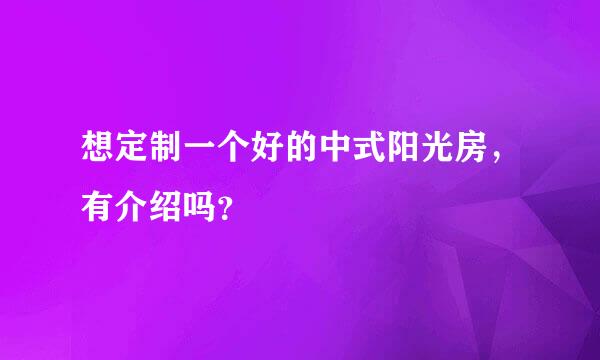 想定制一个好的中式阳光房，有介绍吗？